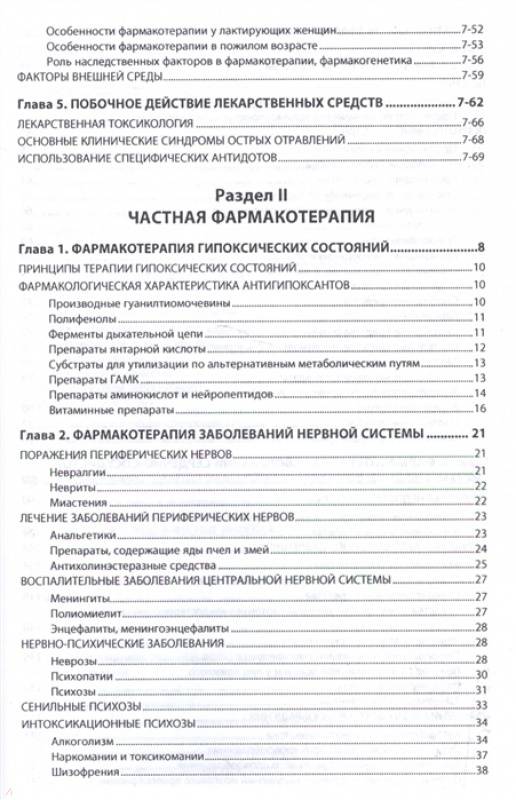 Особенности фармакотерапии у лактирующих женщин 7-52
Особенности фармакотерапии в пожилом возрасте 7-53
Роль наследственных факторов в фармакотерапии, фармакогенетика 7-56
ФАКТОРЫ ВНЕШНЕЙ СРЕДЫ 7-59

Глава 5. ПОБОЧНОЕ ДЕЙСТВИЕ ЛЕКАРСТВЕННЫХ СРЕДСТВ 7-62
ЛЕКАРСТВЕННАЯ ТОКСИКОЛОГИЯ 7-66
ОСНОВНЫЕ КЛИНИЧЕСКИЕ СИНДРОМЫ ОСТРЫХ ОТРАВЛЕНИЙ 7-68
ИСПОЛЬЗОВАНИЕ СПЕЦИФИЧЕСКИХ АНТИДОТОВ 7-69

Раздел II
ЧАСТНАЯ ФАРМАКОТЕРАПИЯ

Глава 1. ФАРМАКОТЕРАПИЯ ГИПОКСИЧЕСКИХ СОСТОЯНИЙ 8
ПРИНЦИПЫ ТЕРАПИИ ГИПОКСИЧЕСКИХ СОСТОЯНИЙ 10
ФАРМАКОЛОГИЧЕСКАЯ ХАРАКТЕРИСТИКА АНТИГИПОКСАНТОВ 10
Производные гуанилтиомочевины 10
Полифенолы 11
Ферменты дыхательной цепи 11
Препараты янтарной кислоты 12
Субстраты для утилизации по альтернативным метаболическим путям 13
Препараты ГАМК 13
Препараты аминокислот и нейропептидов 14
Витаминные препараты 16

Глава 2. ФАРМАКОТЕРАПИЯ ЗАБОЛЕВАНИЙ НЕРВНОЙ СИСТЕМЫ 21
ПОРАЖЕНИЯ ПЕРИФЕРИЧЕСКИХ НЕРВОВ 21
Невралгии 21
Невриты 22
Миастения 22
ЛЕЧЕНИЕ ЗАБОЛЕВАНИЙ ПЕРИФЕРИЧЕСКИХ НЕРВОВ 23
Анальгетики 23
Препараты, содержащие яды пчел и змей 24
Антихолинэстеразные средства 25
ВОСПАЛИТЕЛЬНЫЕ ЗАБОЛЕВАНИЯ ЦЕНТРАЛЬНОЙ НЕРВНОЙ СИСТЕМЫ 27
Менингиты 27
Полиомиелит 27
Энцефалиты, менингоэнцефалиты 28
НЕРВНО-ПСИХИЧЕСКИЕ ЗАБОЛЕВАНИЯ 28
Неврозы 28
Психопатии 30
Психозы 31
СЕНИЛЬНЫЕ ПСИХОЗЫ 33
ИНТОКСИКАЦИОННЫЕ ПСИХОЗЫ 34
Алкоголизм 34
Наркомании и токсикомании 37
Шизофрения 38